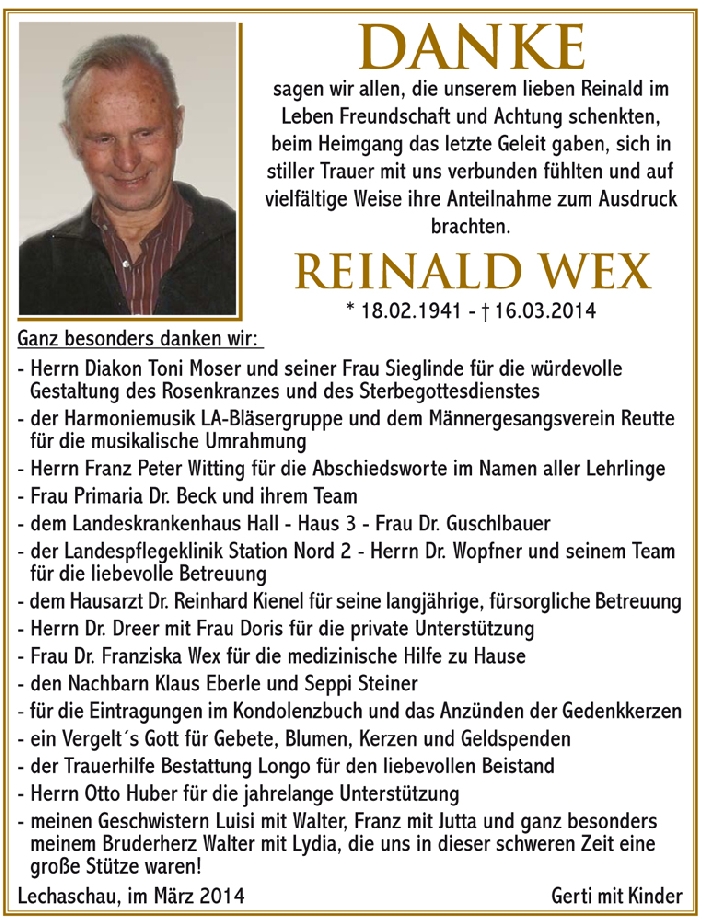 DANKE

sagen wir allen, die unserem lieben Reinald im Leben Freundschaft und Achtung schenkten, beim Heimgang das letzte Geleit gaben, sich in stiller Trauer mit uns verbunden fühlten und auf vielfältige Weise ihre Anteilnahme zum Ausdruck brachten.

REINALD WEX

* 18.02.1941 - † 16.03.2014

Ganz besonders danken wir:

- Herrn Diakon Toni Moser und seiner Frau Sieglinde für die würdevolle Gestaltung des Rosenkranzes und des Sterbegottesdienstes
- der Harmoniemusik LA-Bläsergruppe und dem Männergesangsverein Reutte für die musikalische Umrahmung
- Herrn Franz Peter Witting für die Abschiedsworte im Namen aller Lehrlinge
- Frau Primaria Dr. Beck und ihrem Team
- dem Landeskrankenhaus Hall - Haus 3 - Frau Dr. Guschlbauer
- der Landespflegeklinik Station Nord 2 - Herrn Dr. Wopfner und seinem Team für die liebevolle Betreuung
- dem Hausarzt Dr. Reinhard Kienel für seine langjährige, fürsorgliche Betreuung
- Herrn Dr. Dreer mit Frau Doris für die private Unterstützung
- Frau Dr. Franziska Wex für die medizinische Hilfe zu Hause
- den Nachbarn Klaus Eberle und Seppi Steiner
- für die Eintragungen im Kondolenzbuch und das Anzünden der Gedenkkerzen
- ein Vergelt´s Gott für Gebete, Blumen, Kerzen und Geldspenden
- der Trauerhilfe Bestattung Longo für den liebevollen Beistand
- Herrn Otto Huber für die jahrelange Unterstützung
- meinen Geschwistern Luisi mit Walter, Franz mit Jutta und ganz besonders meinem Bruderherz Walter mit Lydia, die uns in dieser schweren Zeit eine große Stütze waren!

Lechaschau, im März 2014

Gerti mit Kinder